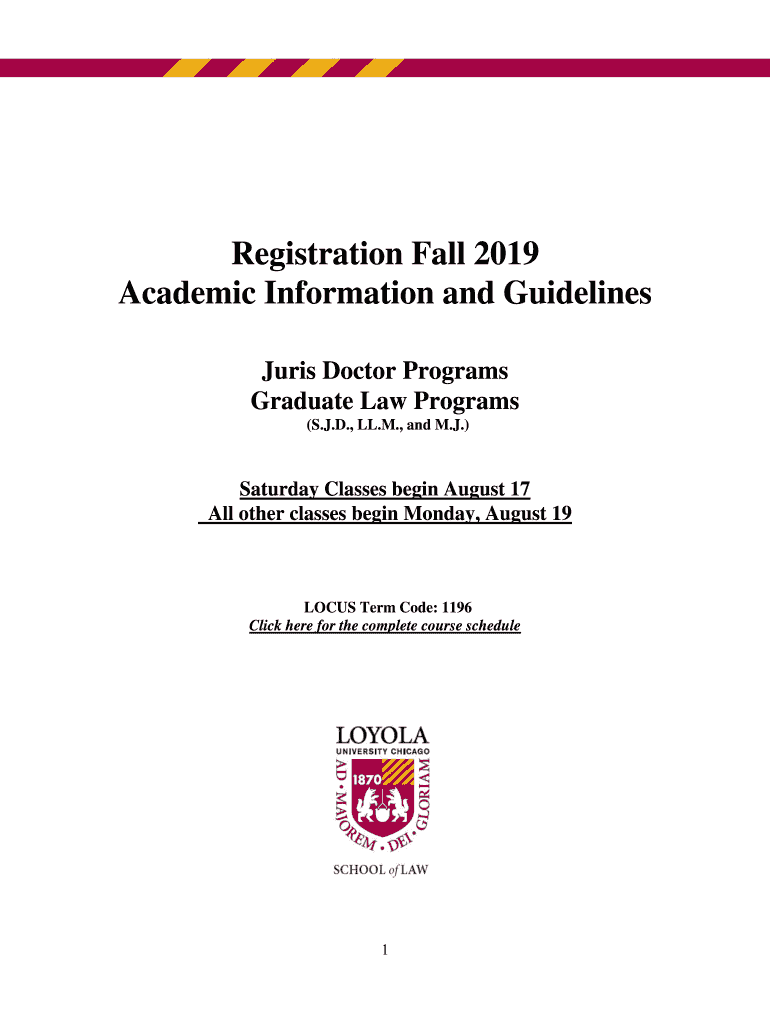 Registration Fall 2019
Academic Information and Guidelines

Juris Doctor Programs
Graduate Law Programs
(S.J.D., LL.M., and M.J.)

Saturday Classes begin August 17
All other classes begin Monday, August 19

LOCUS Term Code: 1196
Click here for the complete course schedule

LOYOLA
UNIVERSITY CHICAGO
1870
AD · MAJOREM · DEI · GLORIAM

SCHOOL of LAW

1